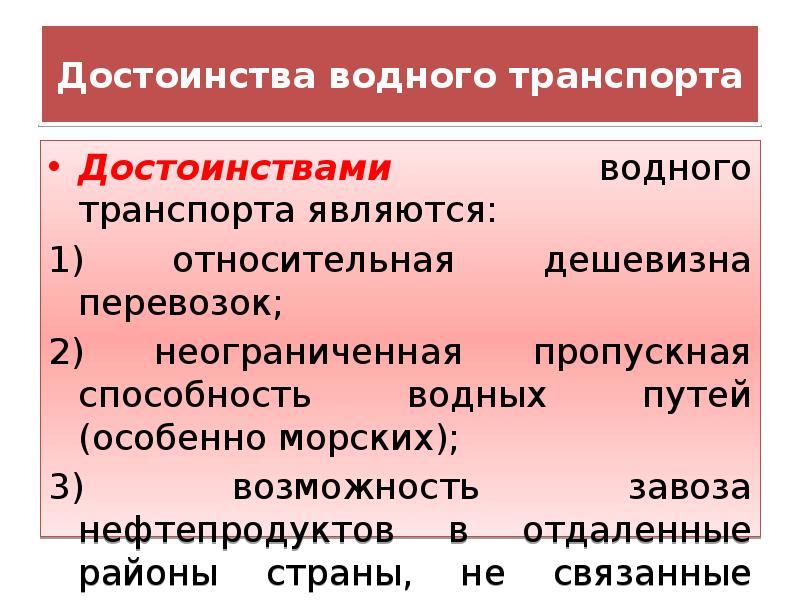 Достоинства водного транспорта

• Достоинствами водного транспорта являются:

1) относительная дешевизна перевозок;

2) неограниченная пропускная способность водных путей (особенно морских);

3) возможность завоза нефтепродуктов в отдаленные районы страны, не связанные